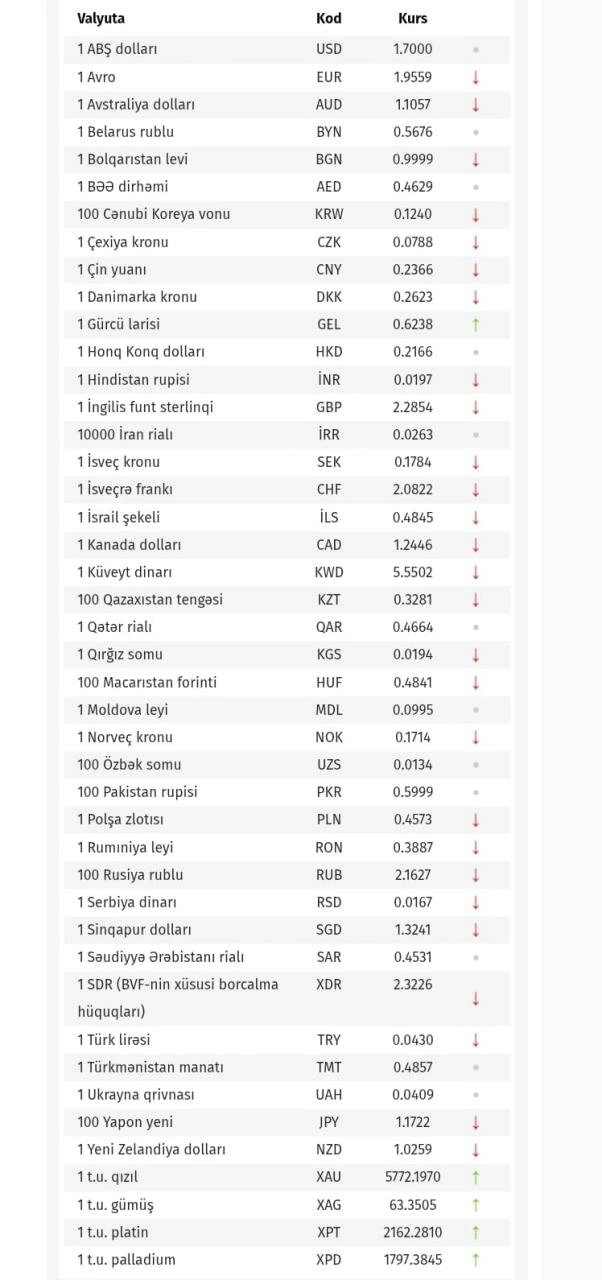 | Valyuta | Kod | Kurs | |
|---|---|---|---|
| 1 ABŞ dolları | USD | 1.7000 | • |
| 1 Avro | EUR | 1.9559 | ↓ |
| 1 Avstraliya dolları | AUD | 1.1057 | ↓ |
| 1 Belarus rublu | BYN | 0.5676 | • |
| 1 Bolqarıstan levi | BGN | 0.9999 | ↓ |
| 1 BƏƏ dirhəmi | AED | 0.4629 | • |
| 100 Cənubi Koreya vonu | KRW | 0.1240 | ↓ |
| 1 Çexiya kronu | CZK | 0.0788 | ↓ |
| 1 Çin yuanı | CNY | 0.2366 | ↓ |
| 1 Danimarka kronu | DKK | 0.2623 | ↓ |
| 1 Gürcü larisi | GEL | 0.6238 | ↑ |
| 1 Honq Konq dolları | HKD | 0.2166 | • |
| 1 Hindistan rupisi | İNR | 0.0197 | ↓ |
| 1 İngilis funt sterlinqi | GBP | 2.2854 | ↓ |
| 10000 İran rialı | İRR | 0.0263 | • |
| 1 İsveç kronu | SEK | 0.1784 | ↓ |
| 1 İsveçrə frankı | CHF | 2.0822 | ↓ |
| 1 İsrail şekeli | İLS | 0.4845 | ↓ |
| 1 Kanada dolları | CAD | 1.2446 | ↓ |
| 1 Küveyt dinarı | KWD | 5.5502 | ↓ |
| 100 Qazaxıstan tengəsi | KZT | 0.3281 | ↓ |
| 1 Qətər rialı | QAR | 0.4664 | • |
| 1 Qırğız somu | KGS | 0.0194 | ↓ |
| 100 Macarıstan forinti | HUF | 0.4841 | ↓ |
| 1 Moldova leyi | MDL | 0.0995 | • |
| 1 Norveç kronu | NOK | 0.1714 | ↓ |
| 100 Özbək somu | UZS | 0.0134 | • |
| 100 Pakistan rupisi | PKR | 0.5999 | • |
| 1 Polşa zlotısı | PLN | 0.4573 | ↓ |
| 1 Rumıniya leyi | RON | 0.3887 | ↓ |
| 100 Rusiya rublu | RUB | 2.1627 | ↓ |
| 1 Serbiya dinarı | RSD | 0.0167 | ↓ |
| 1 Sinqapur dolları | SGD | 1.3241 | ↓ |
| 1 Səudiyyə Ərəbistanı rialı | SAR | 0.4531 | • |
| 1 SDR (BVF-nin xüsusi borcalma hüquqları) | XDR | 2.3226 | ↓ |
| 1 Türk lirəsi | TRY | 0.0430 | ↓ |
| 1 Türkmənistan manatı | TMT | 0.4857 | • |
| 1 Ukrayna qrivnası | UAH | 0.0409 | • |
| 100 Yapon yeni | JPY | 1.1722 | ↓ |
| 1 Yeni Zelandiya dolları | NZD | 1.0259 | ↓ |
| 1 t.u. qızıl | XAU | 5772.1970 | ↑ |
| 1 t.u. gümüş | XAG | 63.3505 | ↑ |
| 1 t.u. platin | XPT | 2162.2810 | ↑ |
| 1 t.u. palladium | XPD | 1797.3845 | ↑ |